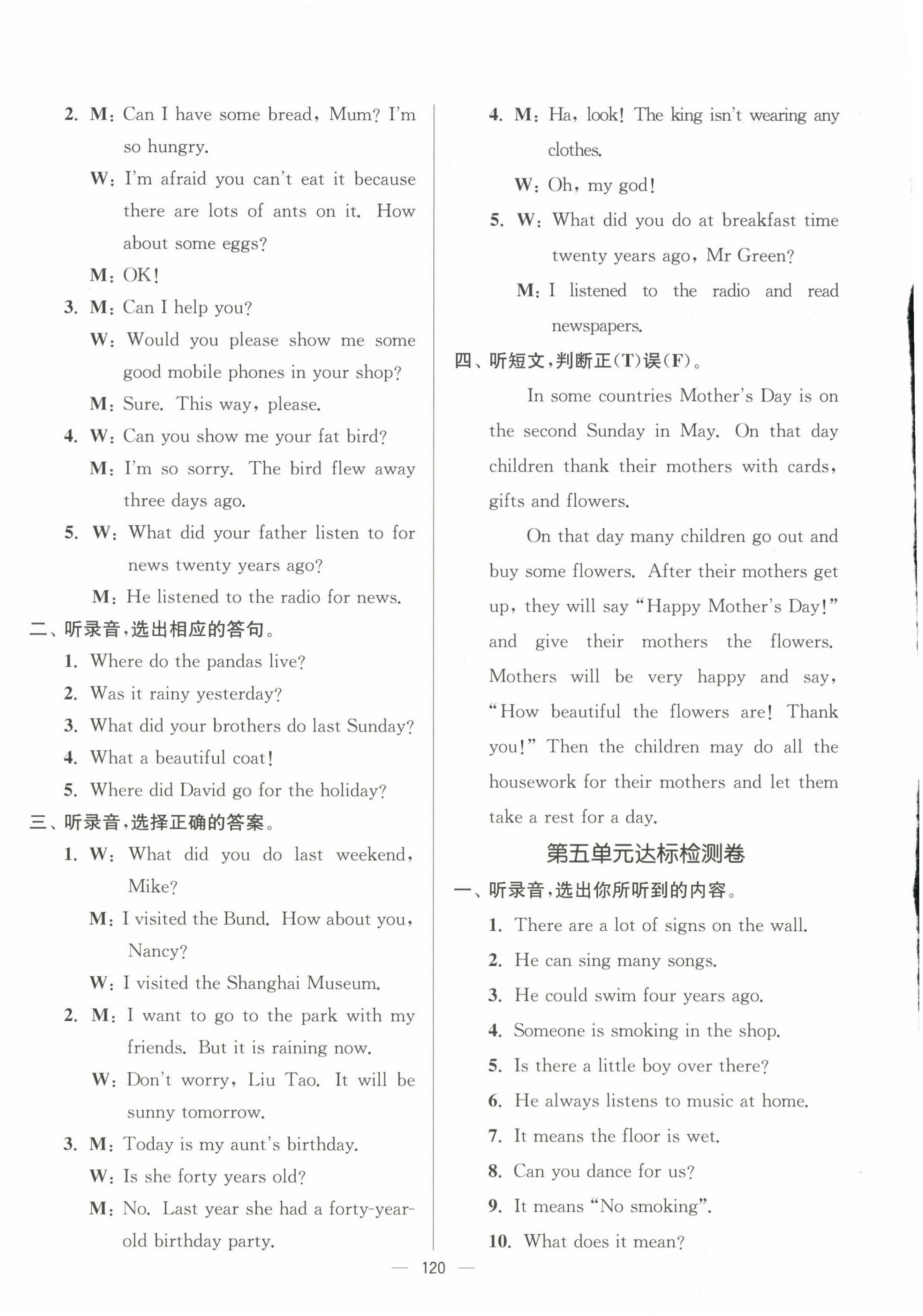 2. M: Can I have some bread, Mum? I'm so hungry.

W: I'm afraid you can't eat it because there are lots of ants on it. How about some eggs?

M: OK!

3. M: Can I help you?

W: Would you please show me some good mobile phones in your shop?

M: Sure. This way, please.

4. W: Can you show me your fat bird?

M: I'm so sorry. The bird flew away three days ago.

5. W: What did your father listen to for news twenty years ago?

M: He listened to the radio for news.

二、听录音,选出相应的答句。

1. Where do the pandas live?

2. Was it rainy yesterday?

3. What did your brothers do last Sunday?

4. What a beautiful coat!

5. Where did David go for the holiday?

三、听录音,选择正确的答案。

1. W: What did you do last weekend, Mike?

M: I visited the Bund. How about you, Nancy?

W: I visited the Shanghai Museum.

2. M: I want to go to the park with my friends. But it is raining now.

W: Don't worry, Liu Tao. It will be sunny tomorrow.

3. M: Today is my aunt's birthday.

W: Is she forty years old?

M: No. Last year she had a forty-year-old birthday party.

4. M: Ha, look! The king isn't wearing any clothes.

W: Oh, my god!

5. W: What did you do at breakfast time twenty years ago, Mr Green?

M: I listened to the radio and read newspapers.

四、听短文,判断正(T)误(F)。

In some countries Mother's Day is on the second Sunday in May. On that day children thank their mothers with cards, gifts and flowers.

On that day many children go out and buy some flowers. After their mothers get up, they will say "Happy Mother's Day!" and give their mothers the flowers. Mothers will be very happy and say, "How beautiful the flowers are! Thank you!" Then the children may do all the housework for their mothers and let them take a rest for a day.

第五单元达标检测卷

一、听录音,选出你所听到的内容。

1. There are a lot of signs on the wall.

2. He can sing many songs.

3. He could swim four years ago.

4. Someone is smoking in the shop.

5. Is there a little boy over there?

6. He always listens to music at home.

7. It means the floor is wet.

8. Can you dance for us?

9. It means "No smoking".

10. What does it mean?

— 120 —